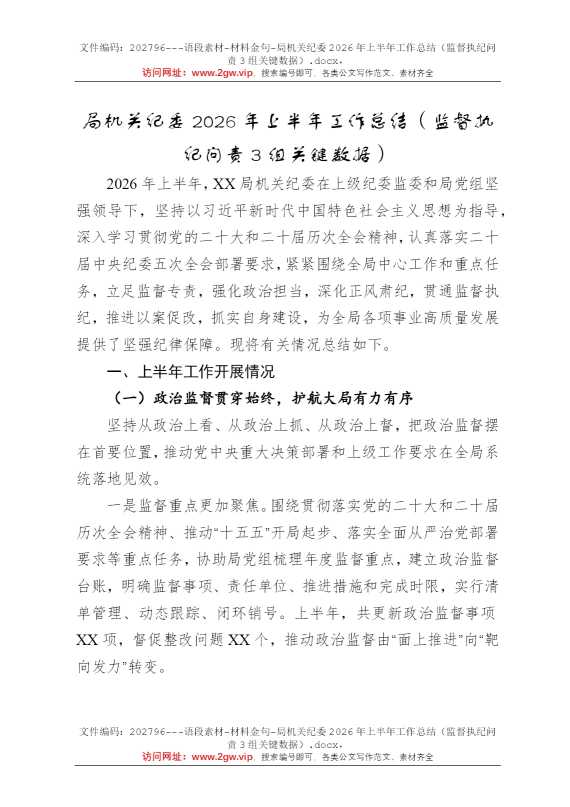 文件编码：202796---语段素材-材料金句-局机关纪委2026年上半年工作总结（监督执纪问责3组关键数据）.docx.
访问网址：www.2gw.vip，搜索编号即可，各类公文写作范文、素材齐全

局机关纪委2026年上半年工作总结（监督执纪问责3组关键数据）

2026年上半年，XX局机关纪委在上级纪委监委和局党组坚强领导下，坚持以习近平新时代中国特色社会主义思想为指导，深入学习贯彻党的二十大和二十届历次全会精神，认真落实二十届中央纪委五次全会部署要求，紧紧围绕全局中心工作和重点任务，立足监督专责，强化政治担当，深化正风肃纪，贯通监督执纪，推进以案促改，抓实自身建设，为全局各项事业高质量发展提供了坚强纪律保障。现将有关情况总结如下。

一、上半年工作开展情况

（一）政治监督贯穿始终，护航大局有力有序

坚持从政治上看、从政治上抓、从政治上督，把政治监督摆在首要位置，推动党中央重大决策部署和上级工作要求在全局系统落地见效。

一是监督重点更加聚焦。围绕贯彻落实党的二十大和二十届历次全会精神、推动“十五五”开局起步、落实全面从严治党部署要求等重点任务，协助局党组梳理年度监督重点，建立政治监督台账，明确监督事项、责任单位、推进措施和完成时限，实行清单管理、动态跟踪、闭环销号。上半年，共更新政治监督事项XX项，督促整改问题XX个，推动政治监督由“面上推进”向“靶向发力”转变。

文件编码：202796---语段素材-材料金句-局机关纪委2026年上半年工作总结（监督执纪问责3组关键数据）.docx.
访问网址：www.2gw.vip，搜索编号即可，各类公文写作范文、素材齐全